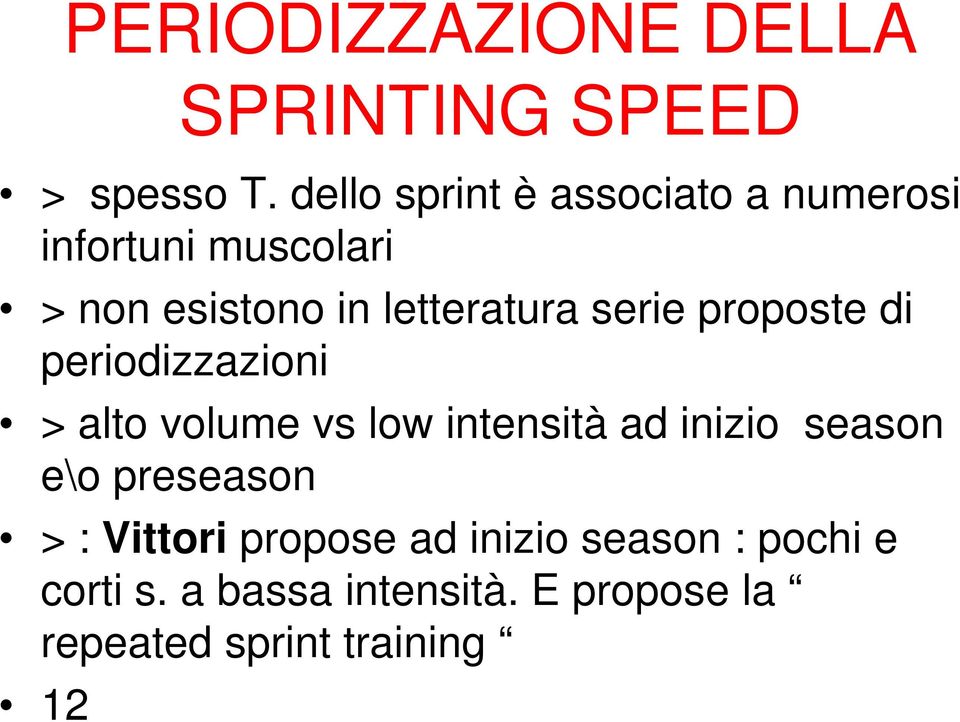 PERIODIZZAZIONE DELLA SPRINTING SPEED

• > spesso T. dello sprint è associato a numerosi infortuni muscolari

• > non esistono in letteratura serie proposte di periodizzazioni

• > alto volume vs low intensità ad inizio season e\o preseason

• > : Vittori propose ad inizio season : pochi e corti s. a bassa intensità. E propose la “ repeated sprint training “

• 12